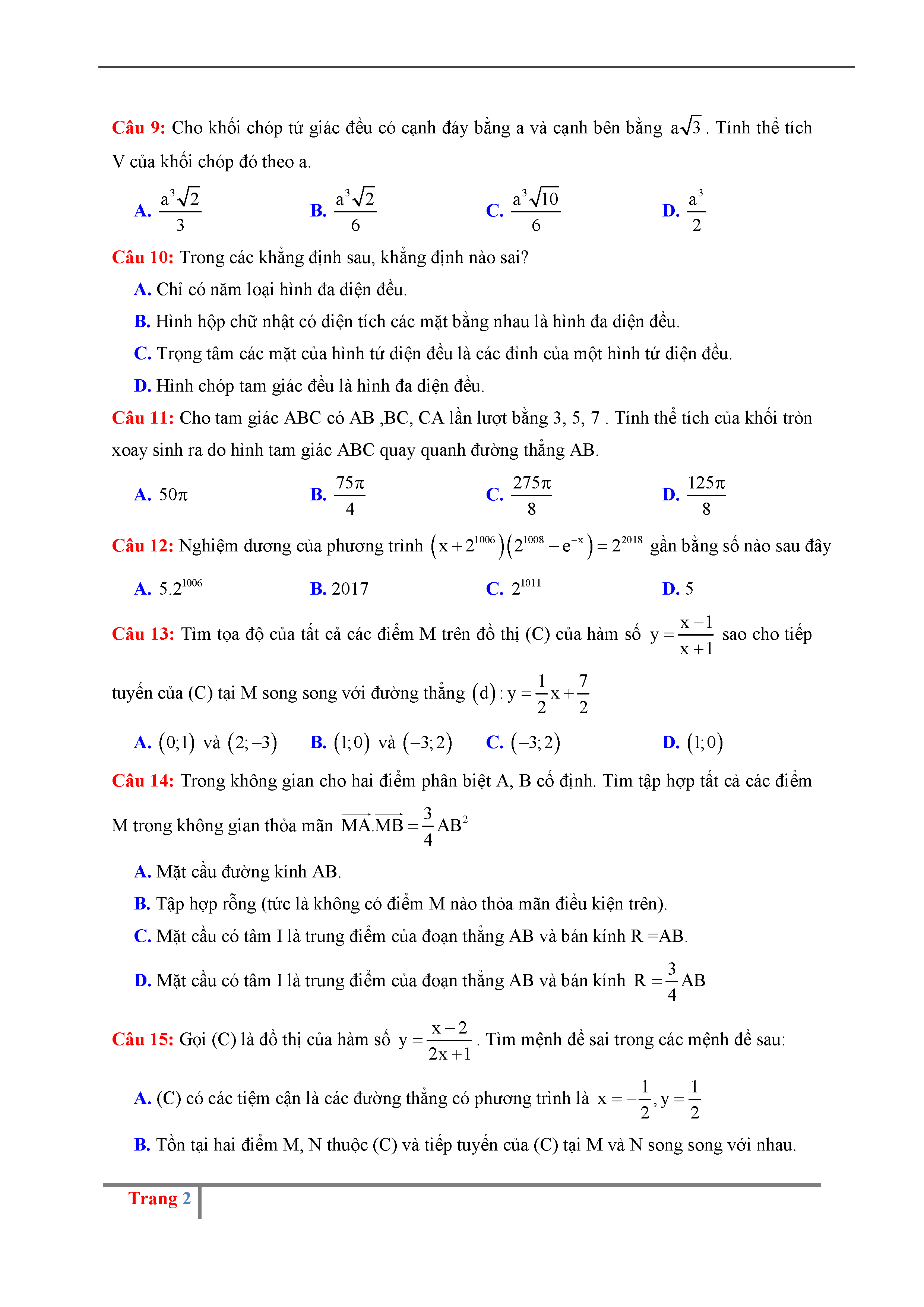 Câu 9: Cho khối chóp tứ giác đều có cạnh đáy bằng a và cạnh bên bằng $a\sqrt{3}$. Tính thể tích V của khối chóp đó theo a.

A. $\frac{a^3\sqrt{2}}{3}$
B. $\frac{a^3\sqrt{2}}{6}$
C. $\frac{a^3\sqrt{10}}{6}$
D. $\frac{a^3}{2}$

Câu 10: Trong các khẳng định sau, khẳng định nào sai?

A. Chỉ có năm loại hình đa diện đều.

B. Hình hộp chữ nhật có diện tích các mặt bằng nhau là hình đa diện đều.

C. Trọng tâm các mặt của hình tứ diện đều là các đỉnh của một hình tứ diện đều.

D. Hình chóp tam giác đều là hình đa diện đều.

Câu 11: Cho tam giác ABC có AB ,BC, CA lần lượt bằng 3, 5, 7 . Tính thể tích của khối tròn xoay sinh ra do hình tam giác ABC quay quanh đường thẳng AB.

A. $50\pi$
B. $\frac{75\pi}{4}$
C. $\frac{275\pi}{8}$
D. $\frac{125\pi}{8}$

Câu 12: Nghiệm dương của phương trình $\left(x+2^{1006}\right)\left(2^{1008}-e^{-x}\right)=2^{2018}$ gần bằng số nào sau đây

A. $5.2^{1006}$
B. 2017
C. $2^{1011}$
D. 5

Câu 13: Tìm tọa độ của tất cả các điểm M trên đồ thị (C) của hàm số $y=\frac{x-1}{x+1}$ sao cho tiếp tuyến của (C) tại M song song với đường thẳng $(d): y=\frac{1}{2}x+\frac{7}{2}$

A. $(0;1)$ và $(2;-3)$
B. $(1;0)$ và $(-3;2)$
C. $(-3;2)$
D. $(1;0)$

Câu 14: Trong không gian cho hai điểm phân biệt A, B cố định. Tìm tập hợp tất cả các điểm M trong không gian thỏa mãn $\overrightarrow{MA}.\overrightarrow{MB}=\frac{3}{4}AB^2$

A. Mặt cầu đường kính AB.

B. Tập hợp rỗng (tức là không có điểm M nào thỏa mãn điều kiện trên).

C. Mặt cầu có tâm I là trung điểm của đoạn thẳng AB và bán kính R =AB.

D. Mặt cầu có tâm I là trung điểm của đoạn thẳng AB và bán kính $R=\frac{3}{4}AB$

Câu 15: Gọi (C) là đồ thị của hàm số $y=\frac{x-2}{2x+1}$. Tìm mệnh đề sai trong các mệnh đề sau:

A. (C) có các tiệm cận là các đường thẳng có phương trình là $x=-\frac{1}{2}, y=\frac{1}{2}$

B. Tồn tại hai điểm M, N thuộc (C) và tiếp tuyến của (C) tại M và N song song với nhau.

Trang 2